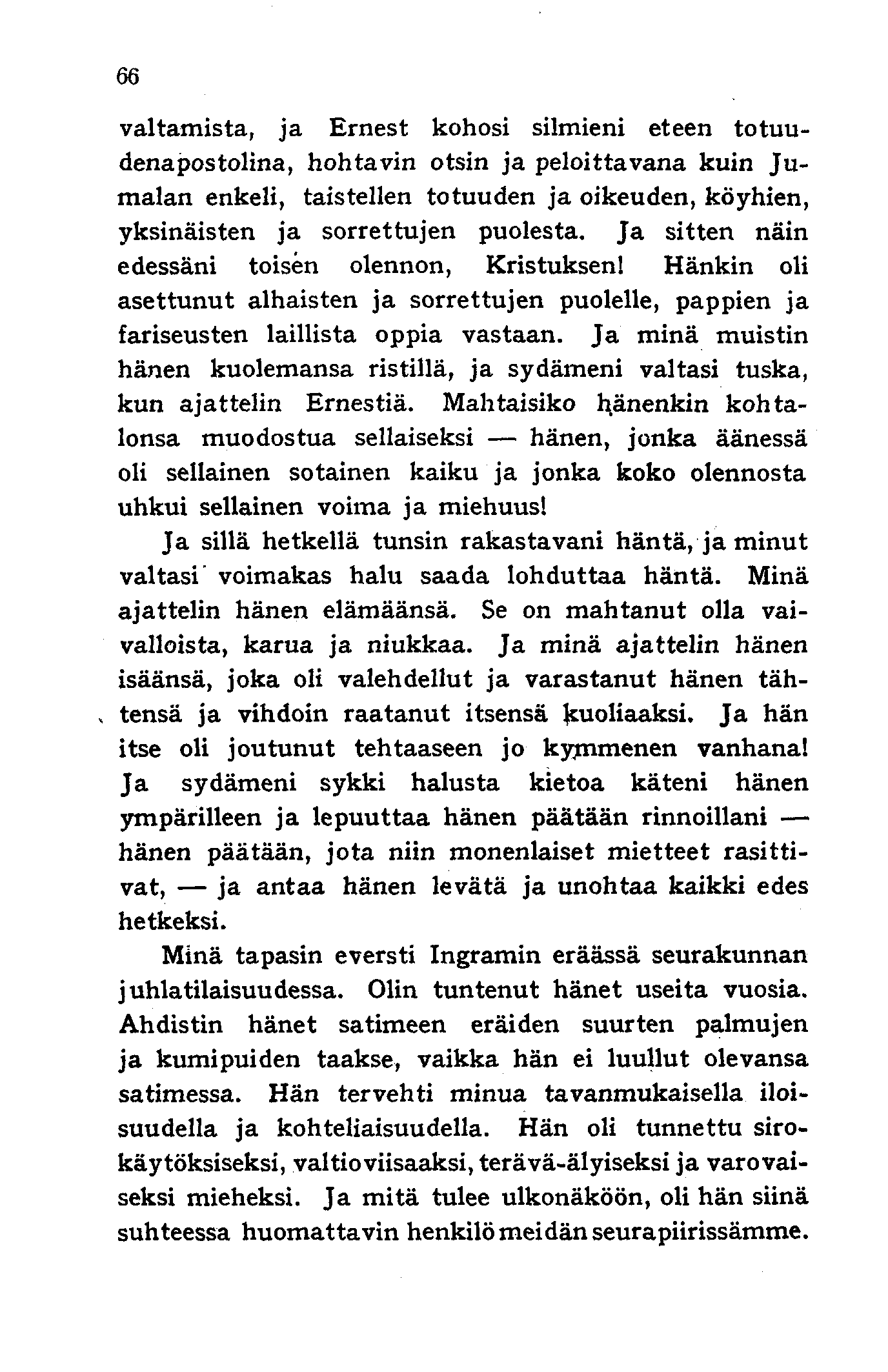 66

valtamista, ja Ernest kohosi silmieni eteen totuudenapostolina, hohtavin otsin ja peloittavana kuin Jumalan enkeli, taistellen totuuden ja oikeuden, köyhien, yksinäisten ja sorrettujen puolesta. Ja sitten näin edessäni toisen olennon, Kristuksen! Hänkin oli asettunut alhaisten ja sorrettujen puolelle, pappien ja fariseusten laillista oppia vastaan. Ja minä muistin hänen kuolemansa ristillä, ja sydämeni valtasi tuska, kun ajattelin Ernestiä. Mahtaisiko hänenkin kohtalonsa muodostua sellaiseksi — hänen, jonka äänessä oli sellainen sotainen kaiku ja jonka koko olennosta uhkui sellainen voima ja miehuus!

Ja sillä hetkellä tunsin rakastavani häntä, ja minut valtasi voimakas halu saada lohduttaa häntä. Minä ajattelin hänen elämäänsä. Se on mahtanut olla vaivalloista, karua ja niukkaa. Ja minä ajattelin hänen isäänsä, joka oli valehdellut ja varastanut hänen tähtensä ja vihdoin raatanut itsensä kuoliaaksi. Ja hän itse oli joutunut tehtaaseen jo kymmenen vanhana! Ja sydämeni sykki halusta kietoa käteni hänen ympärilleen ja lepuuttaa hänen päätään rinnoillani — hänen päätään, jota niin monenlaiset mietteet rasittivat, — ja antaa hänen levätä ja unohtaa kaikki edes hetkeksi.

Minä tapasin eversti Ingramin eräässä seurakunnan juhlatilaisuudessa. Olin tuntenut hänet useita vuosia. Ahdistin hänet satimeen eräiden suurten palmujen ja kumipuiden taakse, vaikka hän ei luullut olevansa satimessa. Hän tervehti minua tavanmukaisella iloisuudella ja kohteliaisuudella. Hän oli tunnettu sirokäytöksiseksi, valtioviisaaksi, terävä-älyiseksi ja varovaiseksi mieheksi. Ja mitä tulee ulkonäköön, oli hän siinä suhteessa huomattavin henkilö meidän seurapiirissämme.